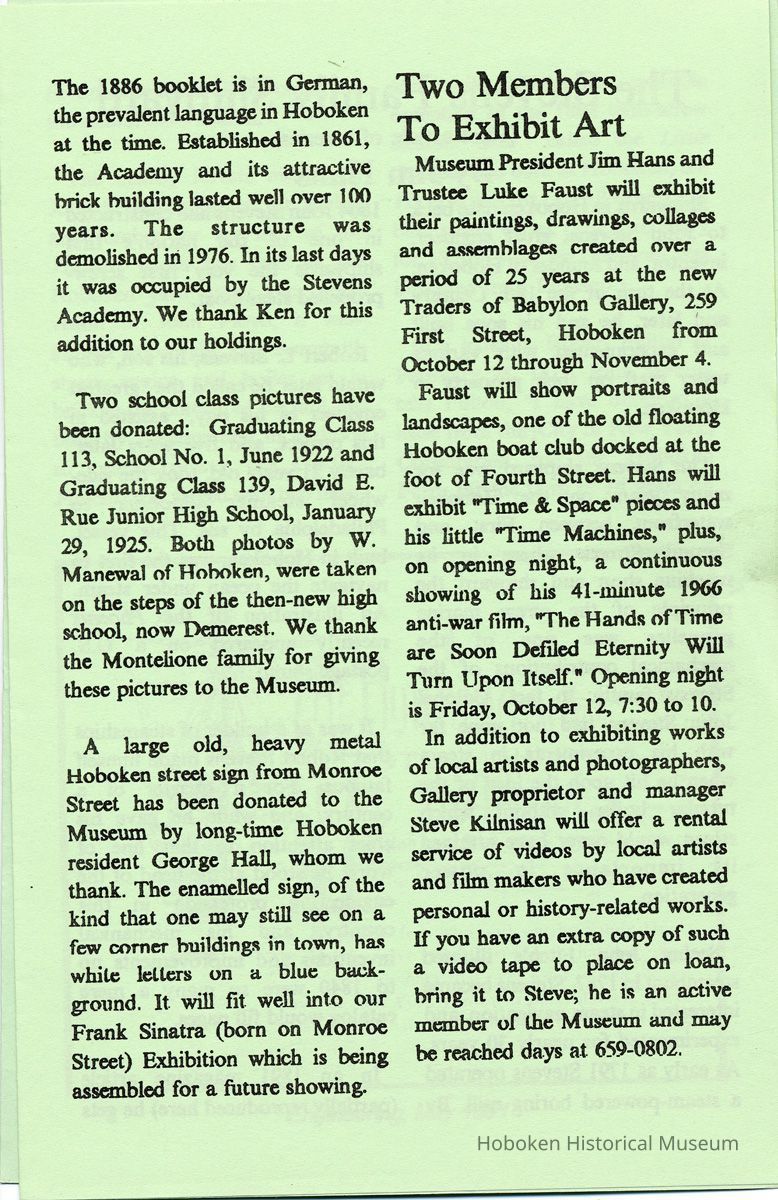 The 1886 booklet is in German, the prevalent language in Hoboken at the time. Established in 1861, the Academy and its attractive brick building lasted well over 100 years. The structure was demolished in 1976. In its last days it was occupied by the Stevens Academy. We thank Ken for this addition to our holdings.

Two school class pictures have been donated: Graduating Class 113, School No. 1, June 1922 and Graduating Class 139, David E. Rue Junior High School, January 29, 1925. Both photos by W. Manewal of Hoboken, were taken on the steps of the then-new high school, now Demerest. We thank the Montelione family for giving these pictures to the Museum.

A large old, heavy metal Hoboken street sign from Monroe Street has been donated to the Museum by long-time Hoboken resident George Hall, whom we thank. The enamelled sign, of the kind that one may still see on a few corner buildings in town, has white letters on a blue background. It will fit well into our Frank Sinatra (born on Monroe Street) Exhibition which is being assembled for a future showing.

Two Members To Exhibit Art

Museum President Jim Hans and Trustee Luke Faust will exhibit their paintings, drawings, collages and assemblages created over a period of 25 years at the new Traders of Babylon Gallery, 259 First Street, Hoboken from October 12 through November 4.

Faust will show portraits and landscapes, one of the old floating Hoboken boat club docked at the foot of Fourth Street. Hans will exhibit "Time & Space" pieces and his little "Time Machines," plus, on opening night, a continuous showing of his 41-minute 1966 anti-war film, "The Hands of Time are Soon Defiled Eternity Will Turn Upon Itself." Opening night is Friday, October 12, 7:30 to 10.

In addition to exhibiting works of local artists and photographers, Gallery proprietor and manager Steve Kilnisan will offer a rental service of videos by local artists and film makers who have created personal or history-related works. If you have an extra copy of such a video tape to place on loan, bring it to Steve; he is an active member of the Museum and may be reached days at 659-0802.

Hoboken Historical Museum